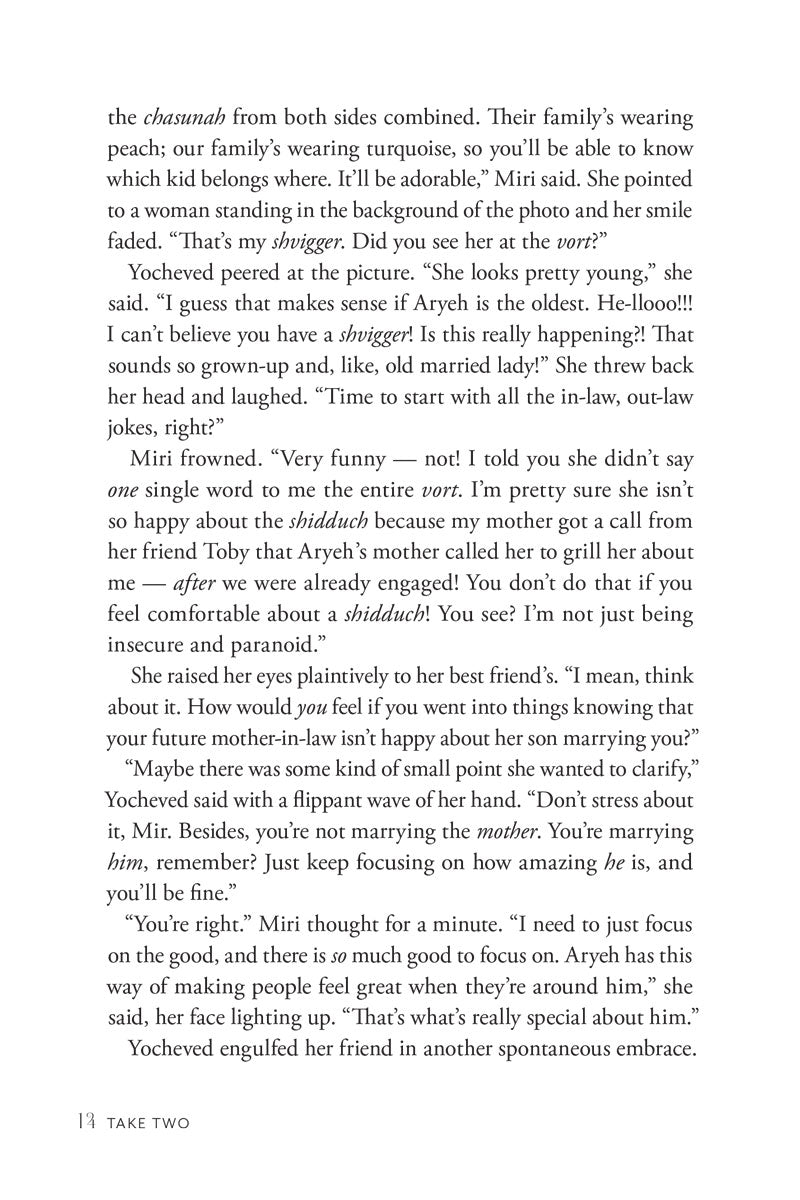 the chasunah from both sides combined. Their family's wearing peach; our family's wearing turquoise, so you'll be able to know which kid belongs where. It'll be adorable," Miri said. She pointed to a woman standing in the background of the photo and her smile faded. "That's my shvigger. Did you see her at the vort?"

Yocheved peered at the picture. "She looks pretty young," she said. "I guess that makes sense if Aryeh is the oldest. He-llooo!!! I can't believe you have a shvigger! Is this really happening?! That sounds so grown-up and, like, old married lady!" She threw back her head and laughed. "Time to start with all the in-law, out-law jokes, right?"

Miri frowned. "Very funny — not! I told you she didn't say one single word to me the entire vort. I'm pretty sure she isn't so happy about the shidduch because my mother got a call from her friend Toby that Aryeh's mother called her to grill her about me — after we were already engaged! You don't do that if you feel comfortable about a shidduch! You see? I'm not just being insecure and paranoid."

She raised her eyes plaintively to her best friend's. "I mean, think about it. How would you feel if you went into things knowing that your future mother-in-law isn't happy about her son marrying you?"

"Maybe there was some kind of small point she wanted to clarify," Yocheved said with a flippant wave of her hand. "Don't stress about it, Mir. Besides, you're not marrying the mother. You're marrying him, remember? Just keep focusing on how amazing he is, and you'll be fine."

"You're right." Miri thought for a minute. "I need to just focus on the good, and there is so much good to focus on. Aryeh has this way of making people feel great when they're around him," she said, her face lighting up. "That's what's really special about him."

Yocheved engulfed her friend in another spontaneous embrace.

14 TAKE TWO